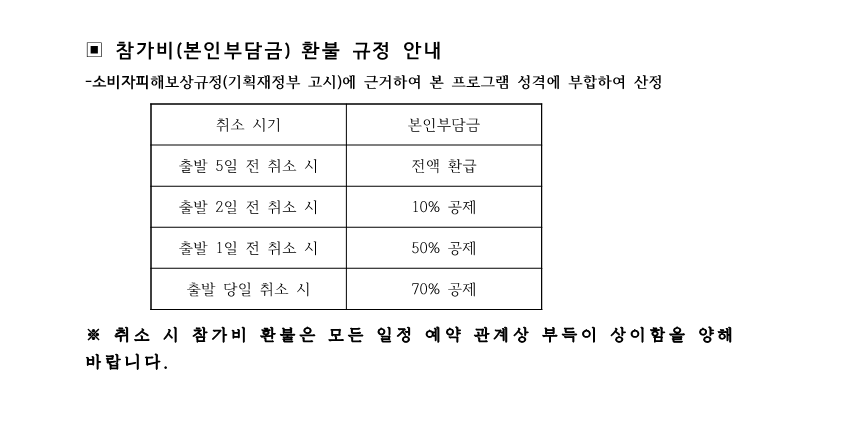 ▣ 참가비(본인부담금) 환불 규정 안내

-소비자피해보상규정(기획재정부 고시)에 근거하여 본 프로그램 성격에 부합하여 산정

| 취소 시기 | 본인부담금 |
|---|---|
| 출발 5일 전 취소 시 | 전액 환급 |
| 출발 2일 전 취소 시 | 10% 공제 |
| 출발 1일 전 취소 시 | 50% 공제 |
| 출발 당일 취소 시 | 70% 공제 |

※ 취소 시 참가비 환불은 모든 일정 예약 관계상 부득이 상이함을 양해 바랍니다.